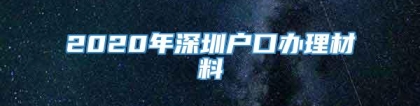 2020年深圳户口办理材料